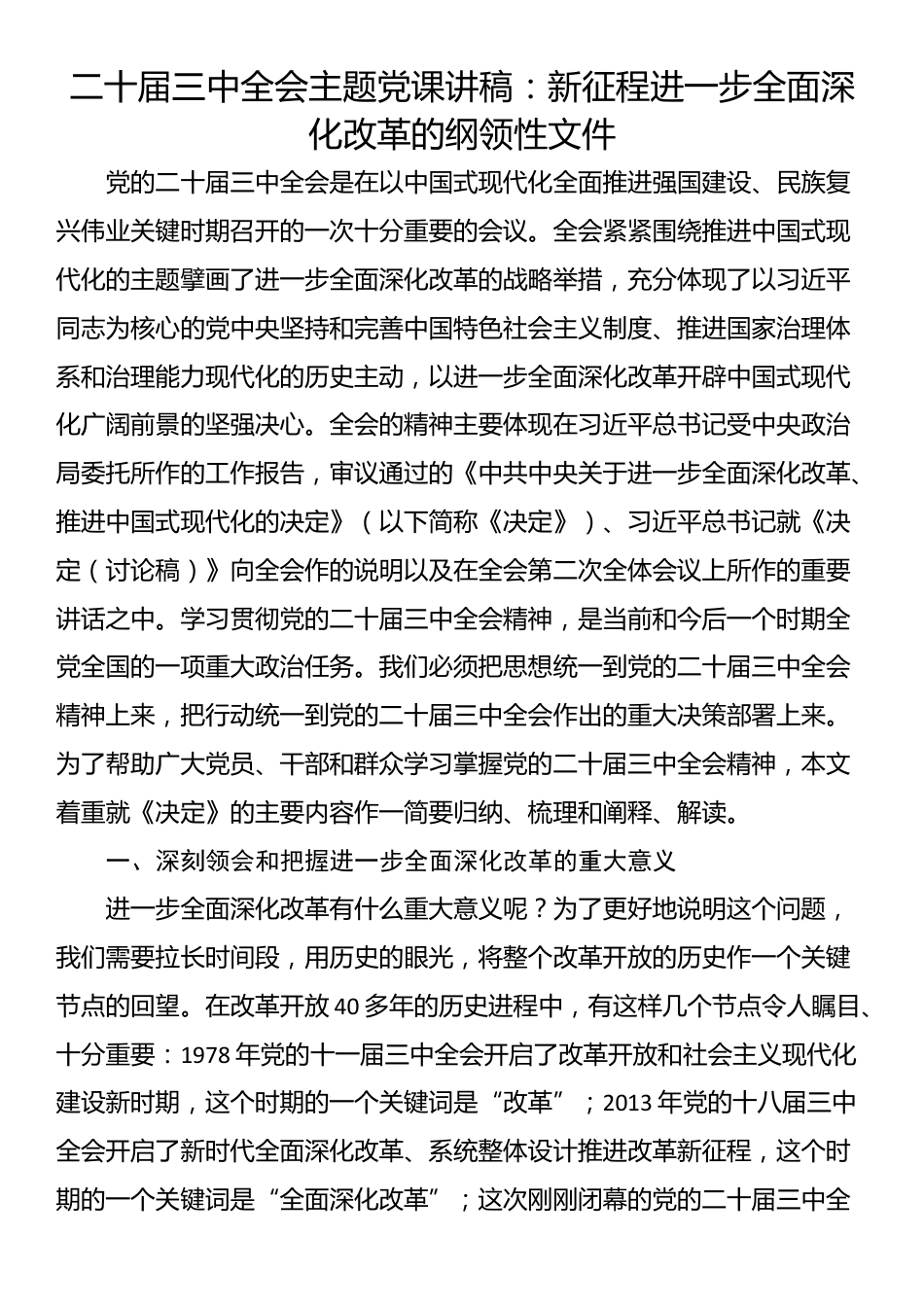 二十届三中全会主题党课讲稿：新征程进一步全面深化改革的纲领性文件

党的二十届三中全会是在以中国式现代化全面推进强国建设、民族复兴伟业关键时期召开的一次十分重要的会议。全会紧紧围绕推进中国式现代化的主题擘画了进一步全面深化改革的战略举措，充分体现了以习近平同志为核心的党中央坚持和完善中国特色社会主义制度、推进国家治理体系和治理能力现代化的历史主动，以进一步全面深化改革开辟中国式现代化广阔前景的坚强决心。全会的精神主要体现在习近平总书记受中央政治局委托所作的工作报告，审议通过的《中共中央关于进一步全面深化改革、推进中国式现代化的决定》（以下简称《决定》）、习近平总书记就《决定（讨论稿）》向全会作的说明以及在全会第二次全体会议上所作的重要讲话之中。学习贯彻党的二十届三中全会精神，是当前和今后一个时期全党全国的一项重大政治任务。我们必须把思想统一到党的二十届三中全会精神上来，把行动统一到党的二十届三中全会作出的重大决策部署上来。为了帮助广大党员、干部和群众学习掌握党的二十届三中全会精神，本文着重就《决定》的主要内容作一简要归纳、梳理和阐释、解读。

一、深刻领会和把握进一步全面深化改革的重大意义

进一步全面深化改革有什么重大意义呢？为了更好地说明这个问题，我们需要拉长时间段，用历史的眼光，将整个改革开放的历史作一个关键节点的回望。在改革开放40多年的历史进程中，有这样几个节点令人瞩目、十分重要：1978年党的十一届三中全会开启了改革开放和社会主义现代化建设新时期，这个时期的一个关键词是“改革”；2013年党的十八届三中全会开启了新时代全面深化改革、系统整体设计推进改革新征程，这个时期的一个关键词是“全面深化改革”；这次刚刚闭幕的党的二十届三中全